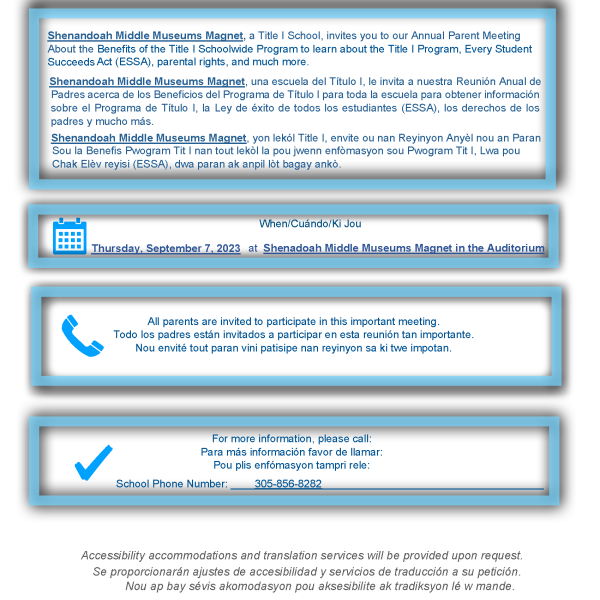 Shenandoah Middle Museums Magnet, a Title I School, invites you to our Annual Parent Meeting About the Benefits of the Title I Schoolwide Program to learn about the Title I Program, Every Student Succeeds Act (ESSA), parental rights, and much more.

Shenandoah Middle Museums Magnet, una escuela del Título I, le invita a nuestra Reunión Anual de Padres acerca de los Beneficios del Programa de Título I para toda la escuela para obtener información sobre el Programa de Título I, la Ley de éxito de todos los estudiantes (ESSA), los derechos de los padres y mucho más.

Shenandoah Middle Museums Magnet, yon lekól Title I, envite ou nan Reyinyon Anyèl nou an Paran Sou la Benefis Pwogram Tit I nan tout lekòl la pou jwenn enfòmasyon sou Pwogram Tit I, Lwa pou Chak Elèv reyisi (ESSA), dwa paran ak anpil lòt bagay ankò.

When/Cuándo/Ki Jou

Thursday, September 7, 2023 at Shenadoah Middle Museums Magnet in the Auditorium

All parents are invited to participate in this important meeting.
Todo los padres están invitados a participar en esta reunión tan importante.
Nou envité tout paran vini patisipe nan reyinyon sa ki twe impotan.

For more information, please call:
Para más información favor de llamar:
Pou plis enfómasyon tampri rele:
School Phone Number: 305-856-8282

Accessibility accommodations and translation services will be provided upon request.
Se proporcionarán ajustes de accesibilidad y servicios de traducción a su petición.
Nou ap bay sévis akomodasyon pou aksesibilite ak tradiksyon lé w mande.